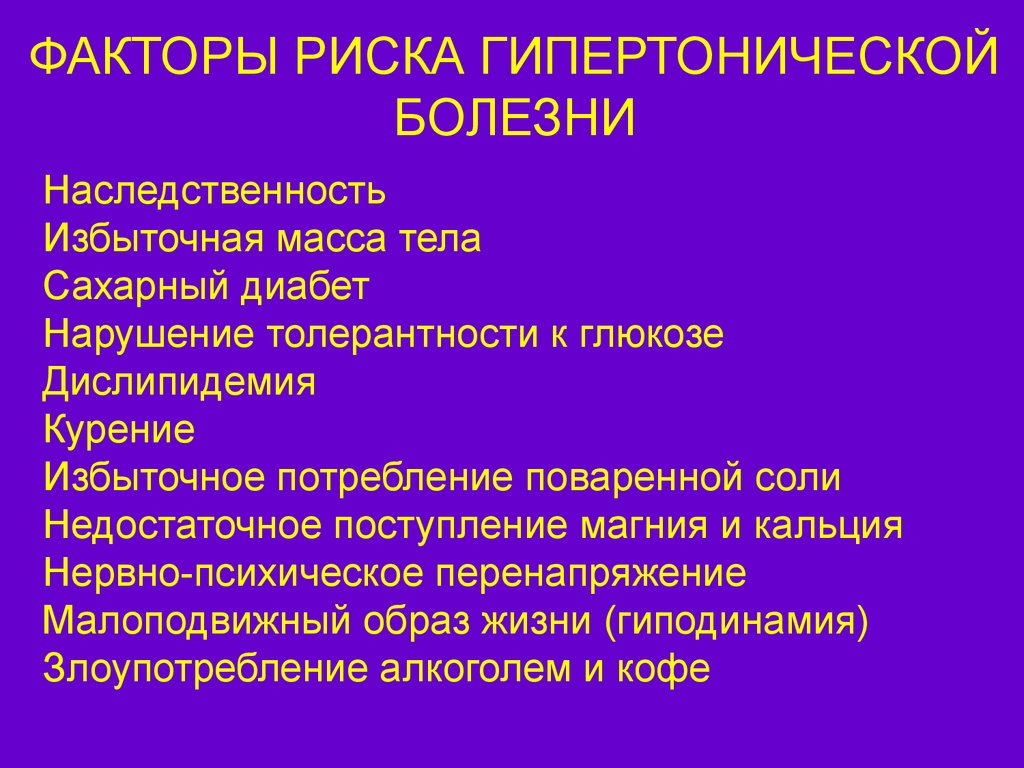 ФАКТОРЫ РИСКА ГИПЕРТОНИЧЕСКОЙ БОЛЕЗНИ

Наследственность
Избыточная масса тела
Сахарный диабет
Нарушение толерантности к глюкозе
Дислипидемия
Курение
Избыточное потребление поваренной соли
Недостаточное поступление магния и кальция
Нервно-психическое перенапряжение
Малоподвижный образ жизни (гиподинамия)
Злоупотребление алкоголем и кофе